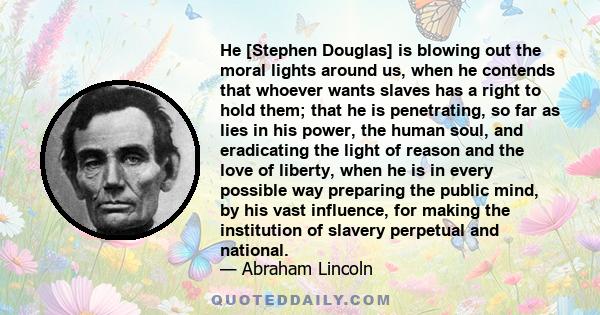 He [Stephen Douglas] is blowing out the moral lights around us, when he contends that whoever wants slaves has a right to hold them; that he is penetrating, so far as lies in his power, the human soul, and eradicating the light of reason and the love of liberty, when he is in every possible way preparing the public mind, by his vast influence, for making the institution of slavery perpetual and national.
— Abraham Lincoln

QUOTEDDAILY.COM